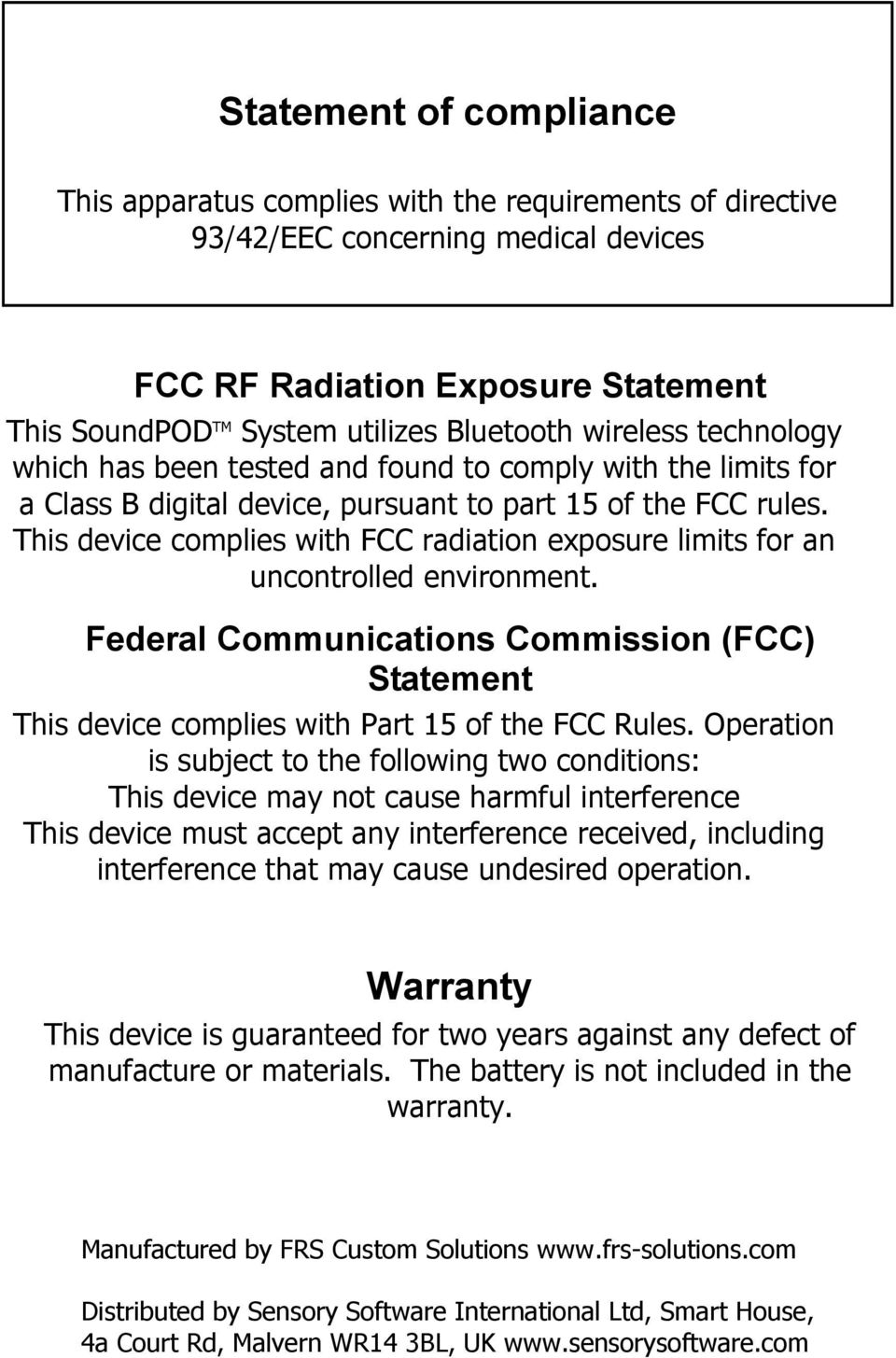 Statement of compliance

This apparatus complies with the requirements of directive 93/42/EEC concerning medical devices

FCC RF Radiation Exposure Statement

This SoundPOD™ System utilizes Bluetooth wireless technology which has been tested and found to comply with the limits for a Class B digital device, pursuant to part 15 of the FCC rules. This device complies with FCC radiation exposure limits for an uncontrolled environment.

Federal Communications Commission (FCC) Statement

This device complies with Part 15 of the FCC Rules. Operation is subject to the following two conditions:
This device may not cause harmful interference
This device must accept any interference received, including interference that may cause undesired operation.

Warranty

This device is guaranteed for two years against any defect of manufacture or materials. The battery is not included in the warranty.

Manufactured by FRS Custom Solutions www.frs-solutions.com

Distributed by Sensory Software International Ltd, Smart House, 4a Court Rd, Malvern WR14 3BL, UK www.sensorysoftware.com